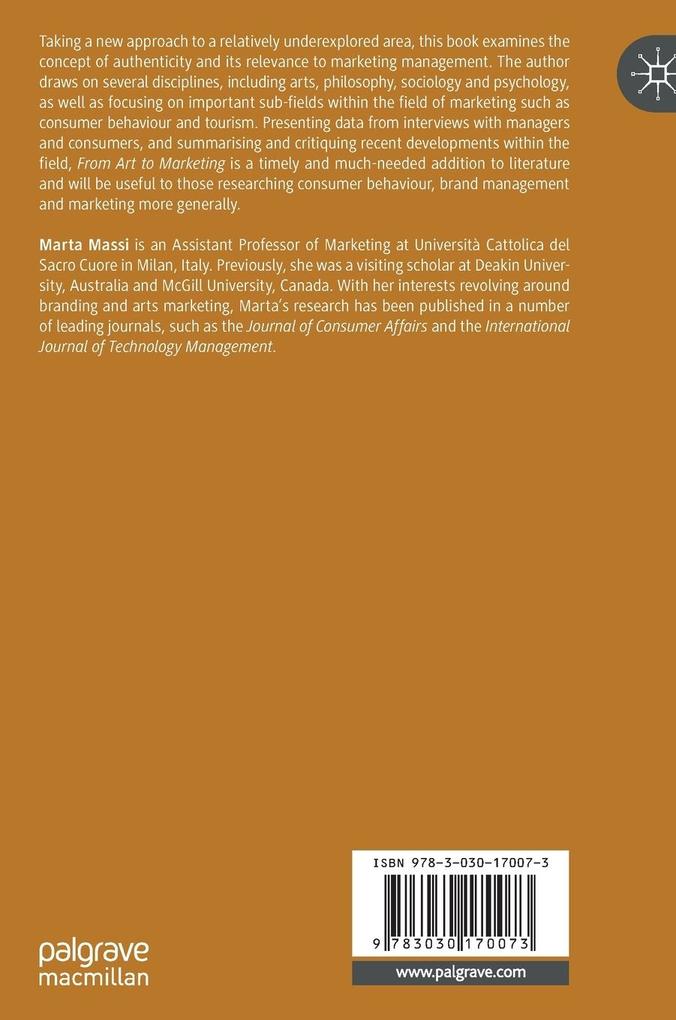 Taking a new approach to a relatively underexplored area, this book examines the concept of authenticity and its relevance to marketing management. The author draws on several disciplines, including arts, philosophy, sociology and psychology, as well as focusing on important sub-fields within the field of marketing such as consumer behaviour and tourism. Presenting data from interviews with managers and consumers, and summarising and critiquing recent developments within the field, From Art to Marketing is a timely and much-needed addition to literature and will be useful to those researching consumer behaviour, brand management and marketing more generally.

Marta Massi is an Assistant Professor of Marketing at Università Cattolica del Sacro Cuore in Milan, Italy. Previously, she was a visiting scholar at Deakin University, Australia and McGill University, Canada. With her interests revolving around branding and arts marketing, Marta's research has been published in a number of leading journals, such as the Journal of Consumer Affairs and the International Journal of Technology Management.

ISBN 978-3-030-17007-3

9 783030 170073

www.palgrave.com

palgrave macmillan